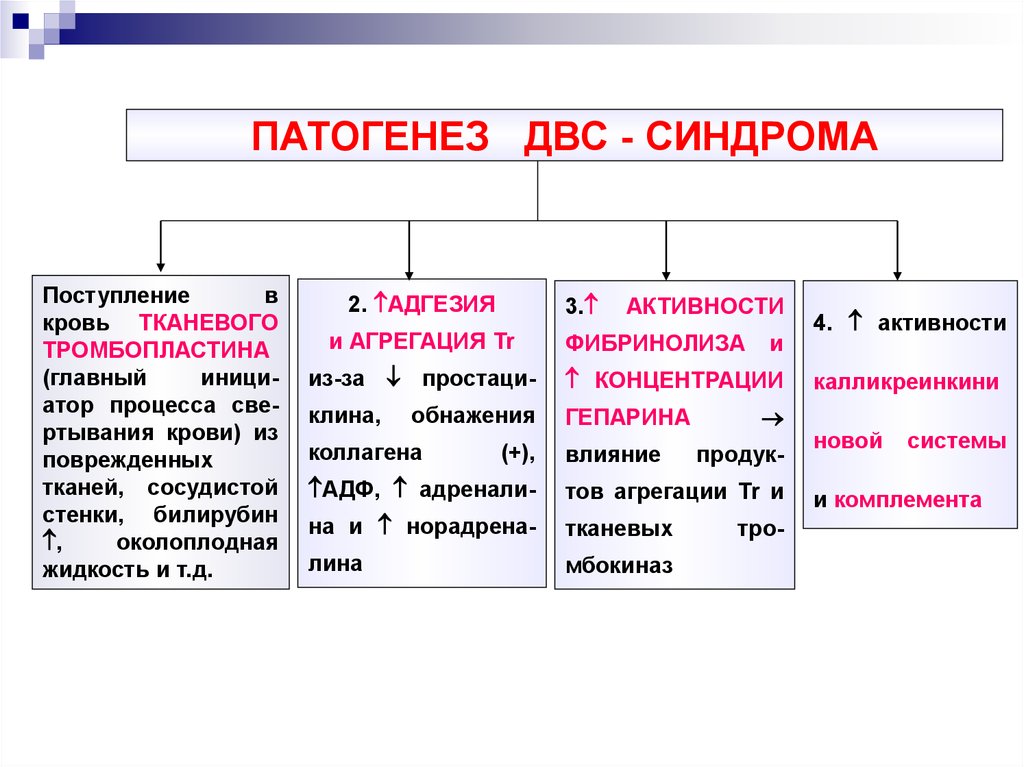 ПАТОГЕНЕЗ ДВС - СИНДРОМА

Поступление в кровь ТКАНЕВОГО ТРОМБОПЛАСТИНА (главный инициатор процесса свертывания крови) из поврежденных тканей, сосудистой стенки, билирубин ↑, околоплодная жидкость и т.д.

2. ↑АДГЕЗИЯ и АГРЕГАЦИЯ Tr из-за ↓ простациклина, обнажения коллагена (+), ↑АДФ, ↑ адреналина и ↑ норадреналина

3.↑ АКТИВНОСТИ ФИБРИНОЛИЗА и ↑ КОНЦЕНТРАЦИИ ГЕПАРИНА → влияние продуктов агрегации Tr и тканевых тромбокиназ

4. ↑ активности калликреинкининовой системы и комплемента